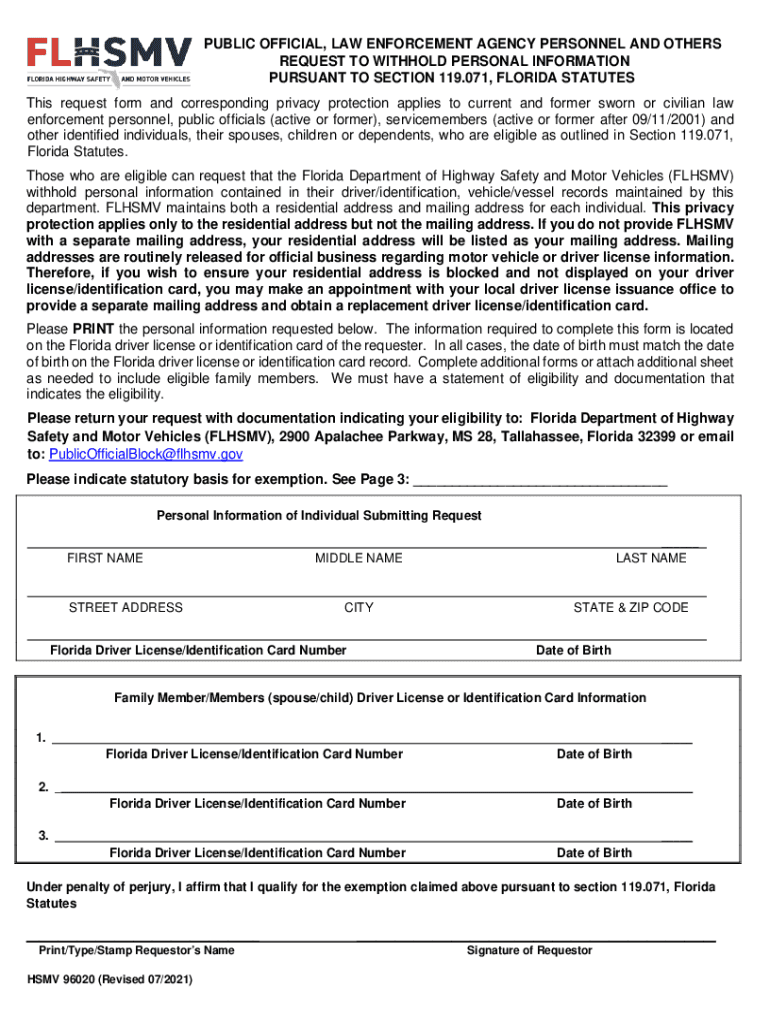 FLHSMV
FLORIDA HIGHWAY SAFETY AND MOTOR VEHICLES

PUBLIC OFFICIAL, LAW ENFORCEMENT AGENCY PERSONNEL AND OTHERS
REQUEST TO WITHHOLD PERSONAL INFORMATION
PURSUANT TO SECTION 119.071, FLORIDA STATUTES

This request form and corresponding privacy protection applies to current and former sworn or civilian law enforcement personnel, public officials (active or former), servicemembers (active or former after 09/11/2001) and other identified individuals, their spouses, children or dependents, who are eligible as outlined in Section 119.071, Florida Statutes.

Those who are eligible can request that the Florida Department of Highway Safety and Motor Vehicles (FLHSMV) withhold personal information contained in their driver/identification, vehicle/vessel records maintained by this department. FLHSMV maintains both a residential address and mailing address for each individual. This privacy protection applies only to the residential address but not the mailing address. If you do not provide FLHSMV with a separate mailing address, your residential address will be listed as your mailing address. Mailing addresses are routinely released for official business regarding motor vehicle or driver license information. Therefore, if you wish to ensure your residential address is blocked and not displayed on your driver license/identification card, you may make an appointment with your local driver license issuance office to provide a separate mailing address and obtain a replacement driver license/identification card.

Please PRINT the personal information requested below. The information required to complete this form is located on the Florida driver license or identification card of the requester. In all cases, the date of birth must match the date of birth on the Florida driver license or identification card record. Complete additional forms or attach additional sheet as needed to include eligible family members. We must have a statement of eligibility and documentation that indicates the eligibility.

Please return your request with documentation indicating your eligibility to: Florida Department of Highway Safety and Motor Vehicles (FLHSMV), 2900 Apalachee Parkway, MS 28, Tallahassee, Florida 32399 or email to: PublicOfficialBlock@flhsmv.gov

Please indicate statutory basis for exemption. See Page 3: ________________________________

Personal Information of Individual Submitting Request

FIRST NAME MIDDLE NAME LAST NAME

STREET ADDRESS CITY STATE & ZIP CODE

Florida Driver License/Identification Card Number Date of Birth

Family Member/Members (spouse/child) Driver License or Identification Card Information

1. ________________________________
Florida Driver License/Identification Card Number Date of Birth

2. ________________________________
Florida Driver License/Identification Card Number Date of Birth

3. ________________________________
Florida Driver License/Identification Card Number Date of Birth

Under penalty of perjury, I affirm that I qualify for the exemption claimed above pursuant to section 119.071, Florida Statutes

Print/Type/Stamp Requestor's Name Signature of Requestor

HSMV 96020 (Revised 07/2021)